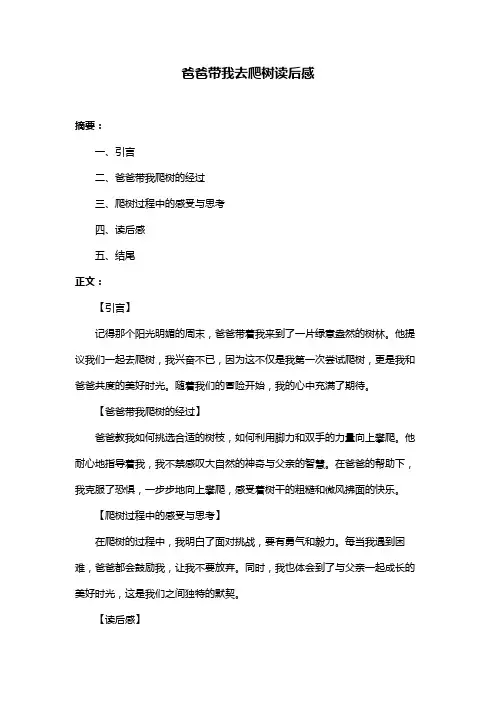 爸爸带我去爬树读后感

摘要：

一、引言

二、爸爸带我爬树的经过

三、爬树过程中的感受与思考

四、读后感

五、结尾

正文：

【引言】

记得那个阳光明媚的周末，爸爸带着我来到了一片绿意盎然的树林。他提议我们一起去爬树，我兴奋不已，因为这不仅是我第一次尝试爬树，更是我和爸爸共度的美好时光。随着我们的冒险开始，我的心中充满了期待。

【爸爸带我爬树的经过】

爸爸教我如何挑选合适的树枝，如何利用脚力和双手的力量向上攀爬。他耐心地指导着我，我不禁感叹大自然的神奇与父亲的智慧。在爸爸的帮助下，我克服了恐惧，一步步地向上攀爬，感受着树干的粗糙和微风拂面的快乐。

【爬树过程中的感受与思考】

在爬树的过程中，我明白了面对挑战，要有勇气和毅力。每当我遇到困难，爸爸都会鼓励我，让我不要放弃。同时，我也体会到了与父亲一起成长的美好时光，这是我们之间独特的默契。

【读后感】